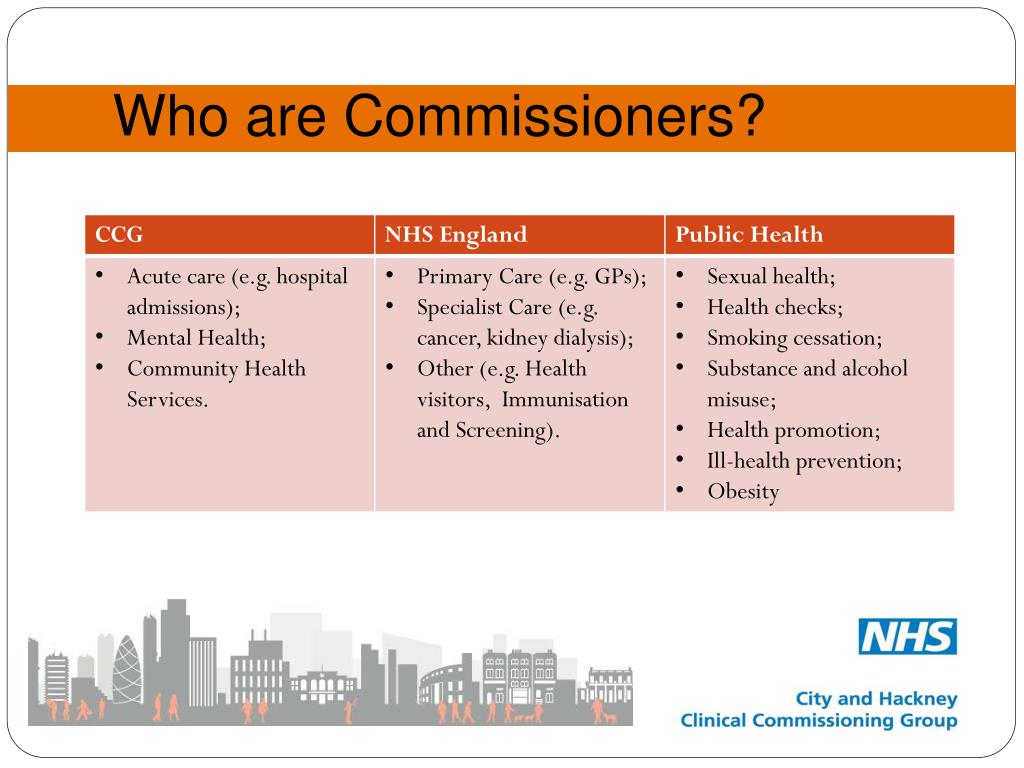 Who are Commissioners?

| CCG | NHS England | Public Health |
|---|---|---|
| • Acute care (e.g. hospital admissions); • Mental Health; • Community Health Services. | • Primary Care (e.g. GPs); • Specialist Care (e.g. cancer, kidney dialysis); • Other (e.g. Health visitors, Immunisation and Screening). | • Sexual health; • Health checks; • Smoking cessation; • Substance and alcohol misuse; • Health promotion; • Ill-health prevention; • Obesity |

NHS
City and Hackney
Clinical Commissioning Group